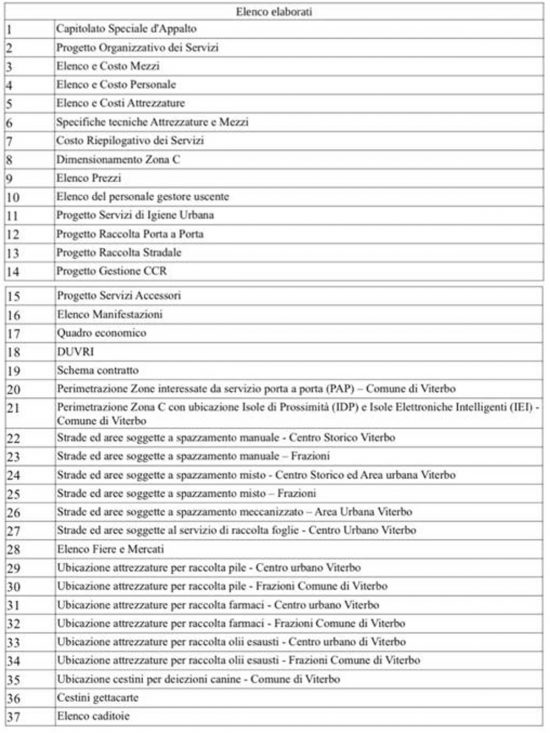 | Elenco elaborati | |
|---|---|
| 1 | Capitolato Speciale d'Appalto |
| 2 | Progetto Organizzativo dei Servizi |
| 3 | Elenco e Costo Mezzi |
| 4 | Elenco e Costo Personale |
| 5 | Elenco e Costi Attrezzature |
| 6 | Specifiche tecniche Attrezzature e Mezzi |
| 7 | Costo Riepilogativo dei Servizi |
| 8 | Dimensionamento Zona C |
| 9 | Elenco Prezzi |
| 10 | Elenco del personale gestore uscente |
| 11 | Progetto Servizi di Igiene Urbana |
| 12 | Progetto Raccolta Porta a Porta |
| 13 | Progetto Raccolta Stradale |
| 14 | Progetto Gestione CCR |
| 15 | Progetto Servizi Accessori |
| 16 | Elenco Manifestazioni |
| 17 | Quadro economico |
| 18 | DUVRI |
| 19 | Schema contratto |
| 20 | Perimetrazione Zone interessate da servizio porta a porta (PAP) – Comune di Viterbo |
| 21 | Perimetrazione Zona C con ubicazione Isole di Prossimità (IDP) e Isole Elettroniche Intelligenti (IEI) - Comune di Viterbo |
| 22 | Strade ed aree soggette a spazzamento manuale - Centro Storico Viterbo |
| 23 | Strade ed aree soggette a spazzamento manuale – Frazioni |
| 24 | Strade ed aree soggette a spazzamento misto - Centro Storico ed Area urbana Viterbo |
| 25 | Strade ed aree soggette a spazzamento misto – Frazioni |
| 26 | Strade ed aree soggette a spazzamento meccanizzato – Area Urbana Viterbo |
| 27 | Strade ed aree soggette al servizio di raccolta foglie - Centro Urbano Viterbo |
| 28 | Elenco Fiere e Mercati |
| 29 | Ubicazione attrezzature per raccolta pile - Centro urbano Viterbo |
| 30 | Ubicazione attrezzature per raccolta pile - Frazioni Comune di Viterbo |
| 31 | Ubicazione attrezzature per raccolta farmaci - Centro urbano Viterbo |
| 32 | Ubicazione attrezzature per raccolta farmaci - Frazioni Comune di Viterbo |
| 33 | Ubicazione attrezzature per raccolta olii esausti - Centro urbano di Viterbo |
| 34 | Ubicazione attrezzature per raccolta olii esausti - Frazioni Comune di Viterbo |
| 35 | Ubicazione cestini per deiezioni canine - Comune di Viterbo |
| 36 | Cestini gettacarte |
| 37 | Elenco caditoie |